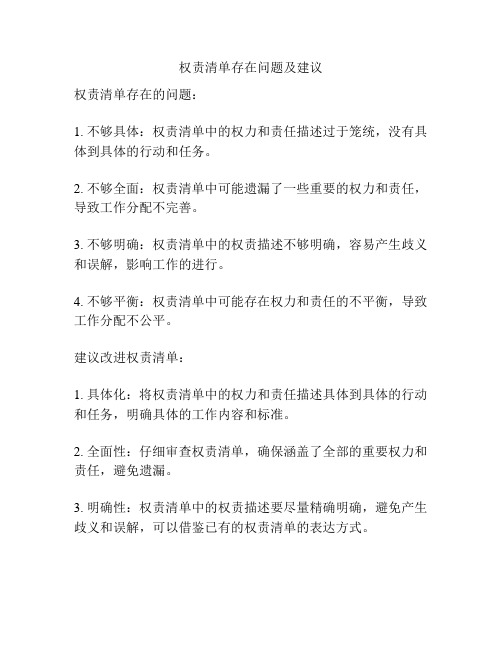 权责清单存在问题及建议

权责清单存在的问题：

1. 不够具体：权责清单中的权力和责任描述过于笼统，没有具体到具体的行动和任务。

2. 不够全面：权责清单中可能遗漏了一些重要的权力和责任，导致工作分配不完善。

3. 不够明确：权责清单中的权责描述不够明确，容易产生歧义和误解，影响工作的进行。

4. 不够平衡：权责清单中可能存在权力和责任的不平衡，导致工作分配不公平。

建议改进权责清单：

1. 具体化：将权责清单中的权力和责任描述具体到具体的行动和任务，明确具体的工作内容和标准。

2. 全面性：仔细审查权责清单，确保涵盖了全部的重要权力和责任，避免遗漏。

3. 明确性：权责清单中的权责描述要尽量精确明确，避免产生歧义和误解，可以借鉴已有的权责清单的表达方式。